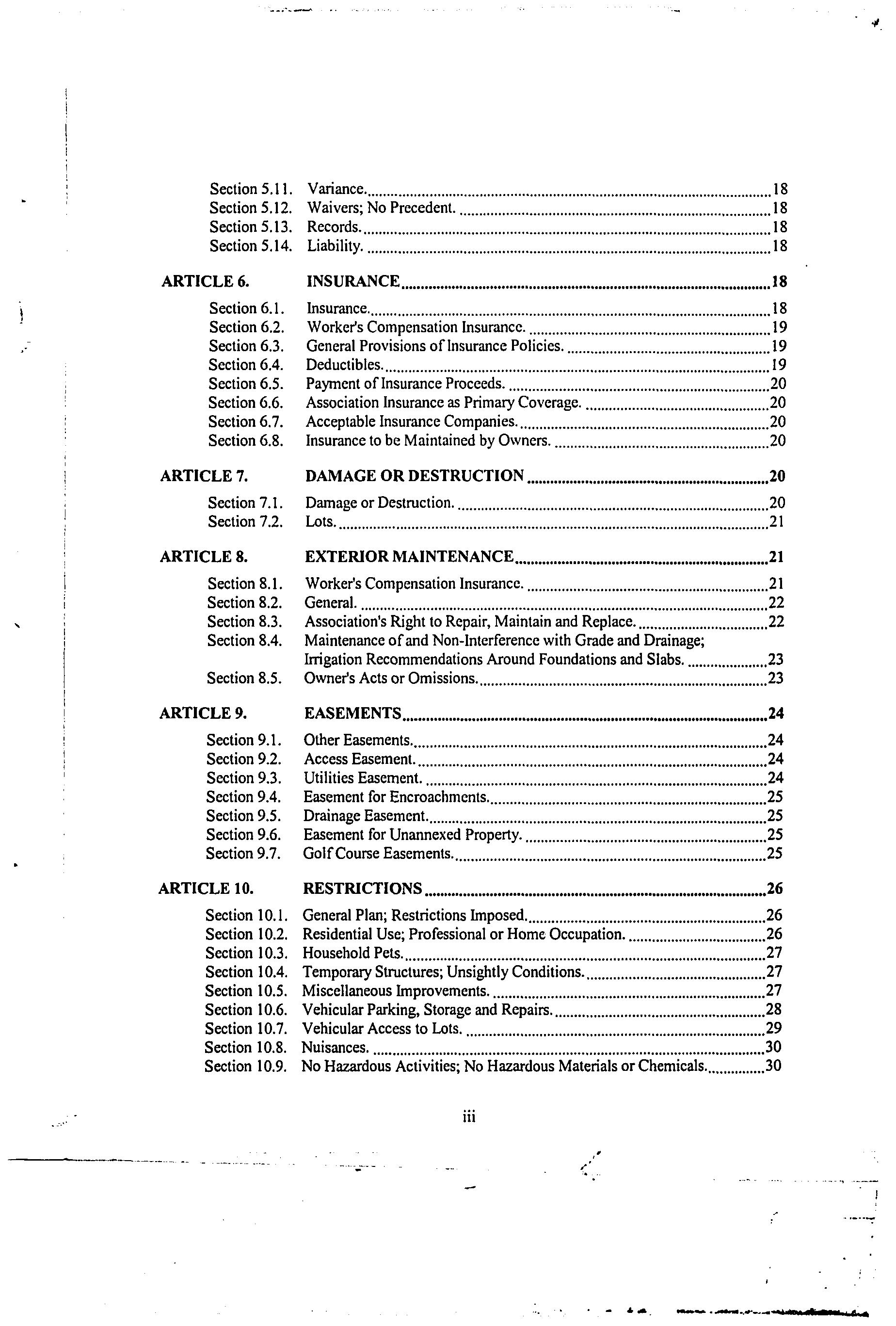 Section 5.11. Variance. 18
Section 5.12. Waivers; No Precedent. 18
Section 5.13. Records. 18
Section 5.14. Liability. 18

ARTICLE 6. INSURANCE 18

Section 6.1. Insurance. 18
Section 6.2. Worker's Compensation Insurance. 19
Section 6.3. General Provisions of Insurance Policies. 19
Section 6.4. Deductibles. 19
Section 6.5. Payment of Insurance Proceeds. 20
Section 6.6. Association Insurance as Primary Coverage. 20
Section 6.7. Acceptable Insurance Companies. 20
Section 6.8. Insurance to be Maintained by Owners. 20

ARTICLE 7. DAMAGE OR DESTRUCTION 20

Section 7.1. Damage or Destruction. 20
Section 7.2. Lots. 21

ARTICLE 8. EXTERIOR MAINTENANCE 21

Section 8.1. Worker's Compensation Insurance. 21
Section 8.2. General. 22
Section 8.3. Association's Right to Repair, Maintain and Replace. 22
Section 8.4. Maintenance of and Non-Interference with Grade and Drainage; Irrigation Recommendations Around Foundations and Slabs. 23
Section 8.5. Owner's Acts or Omissions. 23

ARTICLE 9. EASEMENTS 24

Section 9.1. Other Easements. 24
Section 9.2. Access Easement. 24
Section 9.3. Utilities Easement. 24
Section 9.4. Easement for Encroachments. 25
Section 9.5. Drainage Easement. 25
Section 9.6. Easement for Unannexed Property. 25
Section 9.7. Golf Course Easements. 25

ARTICLE 10. RESTRICTIONS 26

Section 10.1. General Plan; Restrictions Imposed. 26
Section 10.2. Residential Use; Professional or Home Occupation. 26
Section 10.3. Household Pets. 27
Section 10.4. Temporary Structures; Unsightly Conditions. 27
Section 10.5. Miscellaneous Improvements. 27
Section 10.6. Vehicular Parking, Storage and Repairs. 28
Section 10.7. Vehicular Access to Lots. 29
Section 10.8. Nuisances. 30
Section 10.9. No Hazardous Activities; No Hazardous Materials or Chemicals. 30

iii